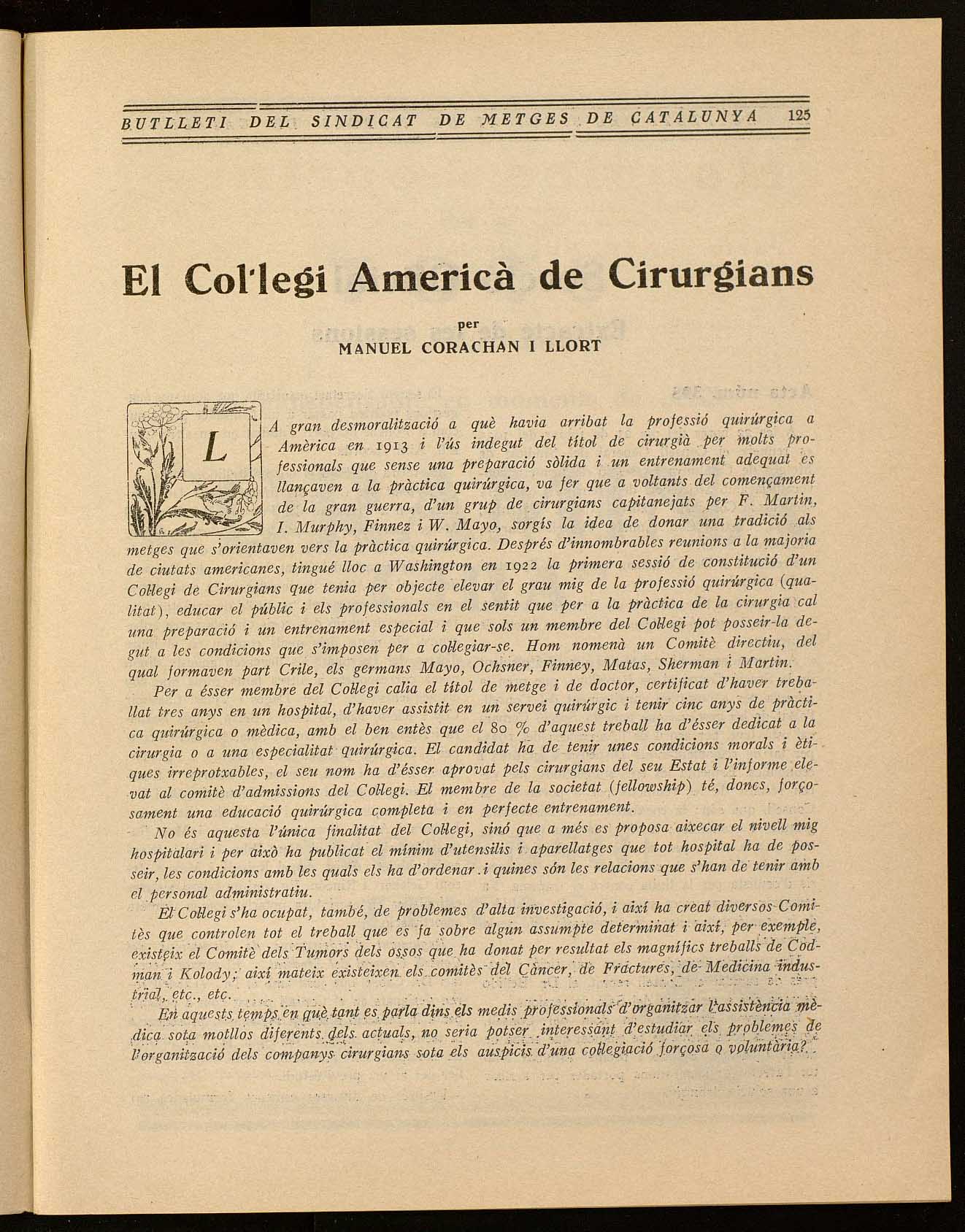 BUTLLETI DEL SINDICAT DE METGES DE CATALUNYA 125

El Col'legi Americà de Cirurgians

per
MANUEL CORACHAN I LLORT

LA gran desmoralització a què havia arribat la professió quirúrgica a Amèrica en 1913 i l'ús indegut del títol de cirurgià per molts professionals que sense una preparació sòlida i un entrenament adequat es llançaven a la pràctica quirúrgica, va fer que a voltants del començament de la gran guerra, d'un grup de cirurgians capitanejats per F. Martin, I. Murphy, Finnez i W. Mayo, sorgís la idea de donar una tradició als metges que s'orientaven vers la pràctica quirúrgica. Després d'innombrables reunions a la majoria de ciutats americanes, tingué lloc a Washington en 1922 la primera sessió de constitució d'un Col·legi de Cirurgians que tenia per objecte elevar el grau mig de la professió quirúrgica (qualitat), educar el públic i els professionals en el sentit que per a la pràctica de la cirurgia cal una preparació i un entrenament especial i que sols un membre del Col·legi pot posseir-la degut a les condicions que s'imposen per a col·legiar-se. Hom nomenà un Comitè directiu, del qual formaven part Crile, els germans Mayo, Ochsner, Finney, Matas, Sherman i Martin.

Per a ésser membre del Col·legi calia el títol de metge i de doctor, certificat d'haver treballat tres anys en un hospital, d'haver assistit en un servei quirúrgic i tenir cinc anys de pràctica quirúrgica o mèdica, amb el ben entès que el 80 % d'aquest treball ha d'ésser dedicat a la cirurgia o a una especialitat quirúrgica. El candidat ha de tenir unes condicions morals i ètiques irreprotxables, el seu nom ha d'ésser aprovat pels cirurgians del seu Estat i l'informe elevat al comitè d'admissions del Col·legi. El membre de la societat (fellowship) té, doncs, forçosament una educació quirúrgica completa i en perfecte entrenament.

No és aquesta l'única finalitat del Col·legi, sinó que a més es proposa aixecar el nivell mig hospitalari i per això ha publicat el mínim d'utensilis i aparellatges que tot hospital ha de posseir, les condicions amb les quals els ha d'ordenar i quines són les relacions que s'han de tenir amb el personal administratiu.

El Col·legi s'ha ocupat, també, de problemes d'alta investigació, i així ha creat diversos Comitès que controlen tot el treball que es fa sobre algun assumpte determinat i així, per exemple, existeix el Comitè dels Tumors dels ossos que ha donat per resultat els magnífics treballs de Codman i Kolody; així mateix existeixen els comitès del Càncer, de Fractures, de Medicina industrial, etc., etc.

En aquests temps en què tant es parla dins els medis professionals d'organitzar l'assistència mèdica sota motllos diferents dels actuals, no seria potser interessant d'estudiar els problemes de l'organització dels companys cirurgians sota els auspicis d'una col·legiació forçosa o voluntària?